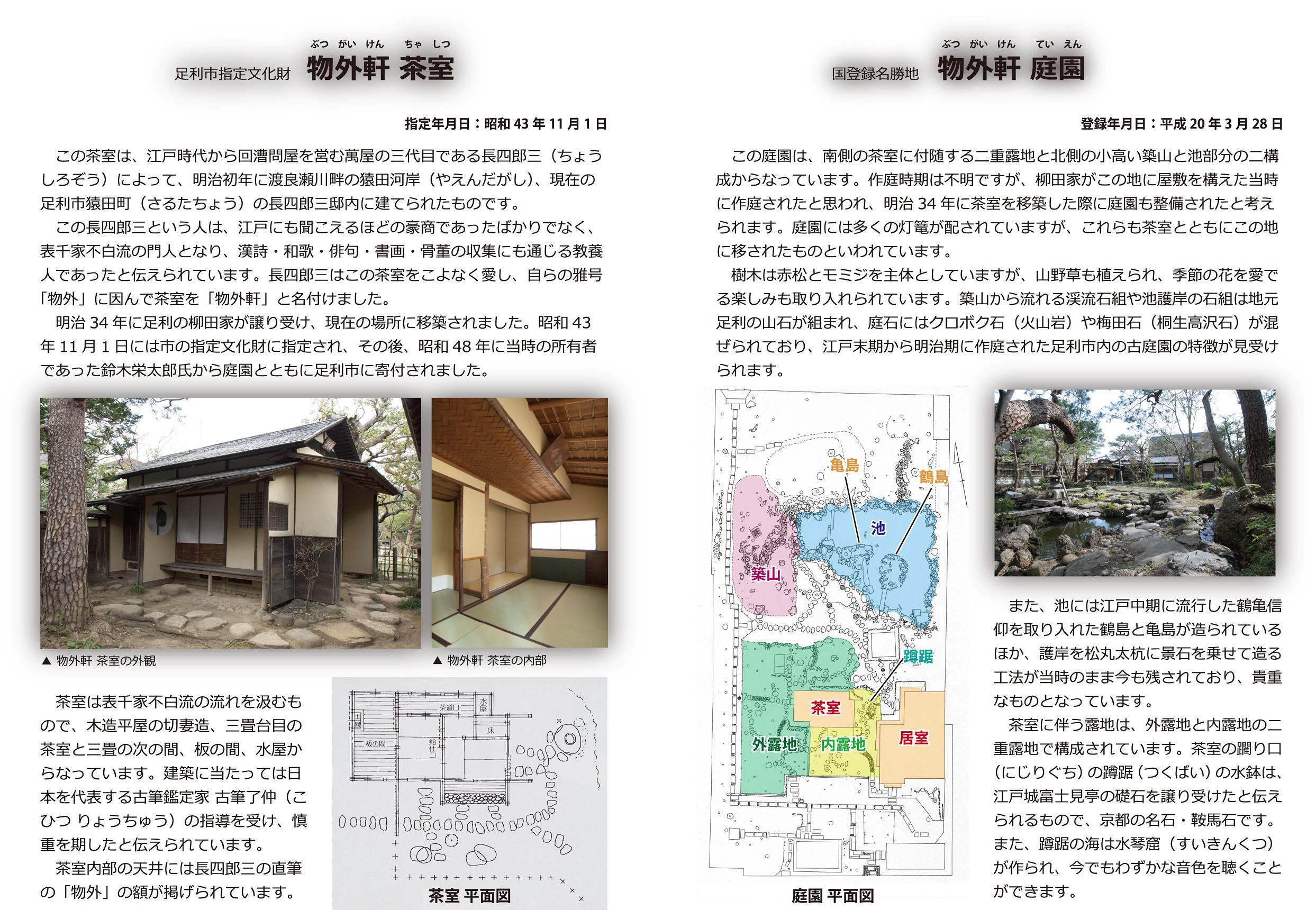 ぶつ がい けん ちゃ しつ
足利市指定文化財 物外軒 茶室

指定年月日：昭和 43 年 11 月 1 日

この茶室は、江戸時代から回漕問屋を営む萬屋の三代目である長四郎三（ちょうしろぞう）によって、明治初年に渡良瀬川畔の猿田河岸（やえんだがし）、現在の足利市猿田町（さるたちょう）の長四郎三邸内に建てられたものです。

この長四郎三という人は、江戸にも聞こえるほどの豪商であったばかりでなく、表千家不白流の門人となり、漢詩・和歌・俳句・書画・骨董の収集にも通じる教養人であったと伝えられています。長四郎三はこの茶室をこよなく愛し、自らの雅号「物外」に因んで茶室を「物外軒」と名付けました。

明治 34 年に足利の柳田家が譲り受け、現在の場所に移築されました。昭和 43 年 11 月 1 日には市の指定文化財に指定され、その後、昭和 48 年に当時の所有者であった鈴木栄太郎氏から庭園とともに足利市に寄付されました。

▲ 物外軒 茶室の外観

▲ 物外軒 茶室の内部

茶室は表千家不白流の流れを汲むもので、木造平屋の切妻造、三畳台目の茶室と三畳の次の間、板の間、水屋からなっています。建築に当たっては日本を代表する古筆鑑定家 古筆了仲（こひつ りょうちゅう）の指導を受け、慎重を期したと伝えられています。

茶室内部の天井には長四郎三の直筆の「物外」の額が掲げられています。

茶道口
水屋
床
板の間
給仕口

茶室 平面図

ぶつ がい けん てい えん
国登録名勝地 物外軒 庭園

登録年月日：平成 20 年 3 月 28 日

この庭園は、南側の茶室に付随する二重露地と北側の小高い築山と池部分の二構成からなっています。作庭時期は不明ですが、柳田家がこの地に屋敷を構えた当時に作庭されたと思われ、明治 34 年に茶室を移築した際に庭園も整備されたと考えられます。庭園には多くの灯篭が配されていますが、これらも茶室とともにこの地に移されたものといわれています。

樹木は赤松とモミジを主体としていますが、山野草も植えられ、季節の花を愛でる楽しみも取り入れられています。築山から流れる渓流石組や池護岸の石組は地元足利の山石が組まれ、庭石にはクロボク石（火山岩）や梅田石（桐生高沢石）が混ぜられており、江戸末期から明治期に作庭された足利市内の古庭園の特徴が見受けられます。

亀島
鶴島
池
築山
蹲踞
茶室
居室
外露地
内露地

庭園 平面図

また、池には江戸中期に流行した鶴亀信仰を取り入れた鶴島と亀島が造られているほか、護岸を松丸太杭に景石を乗せて造る工法が当時のまま今も残されており、貴重なものとなっています。

茶室に伴う露地は、外露地と内露地の二重露地で構成されています。茶室の躙り口（にじりぐち）の蹲踞（つくばい）の水鉢は、江戸城富士見亭の礎石を譲り受けたと伝えられるもので、京都の名石・鞍馬石です。また、蹲踞の海は水琴窟（すいきんくつ）が作られ、今でもわずかな音色を聴くことができます。